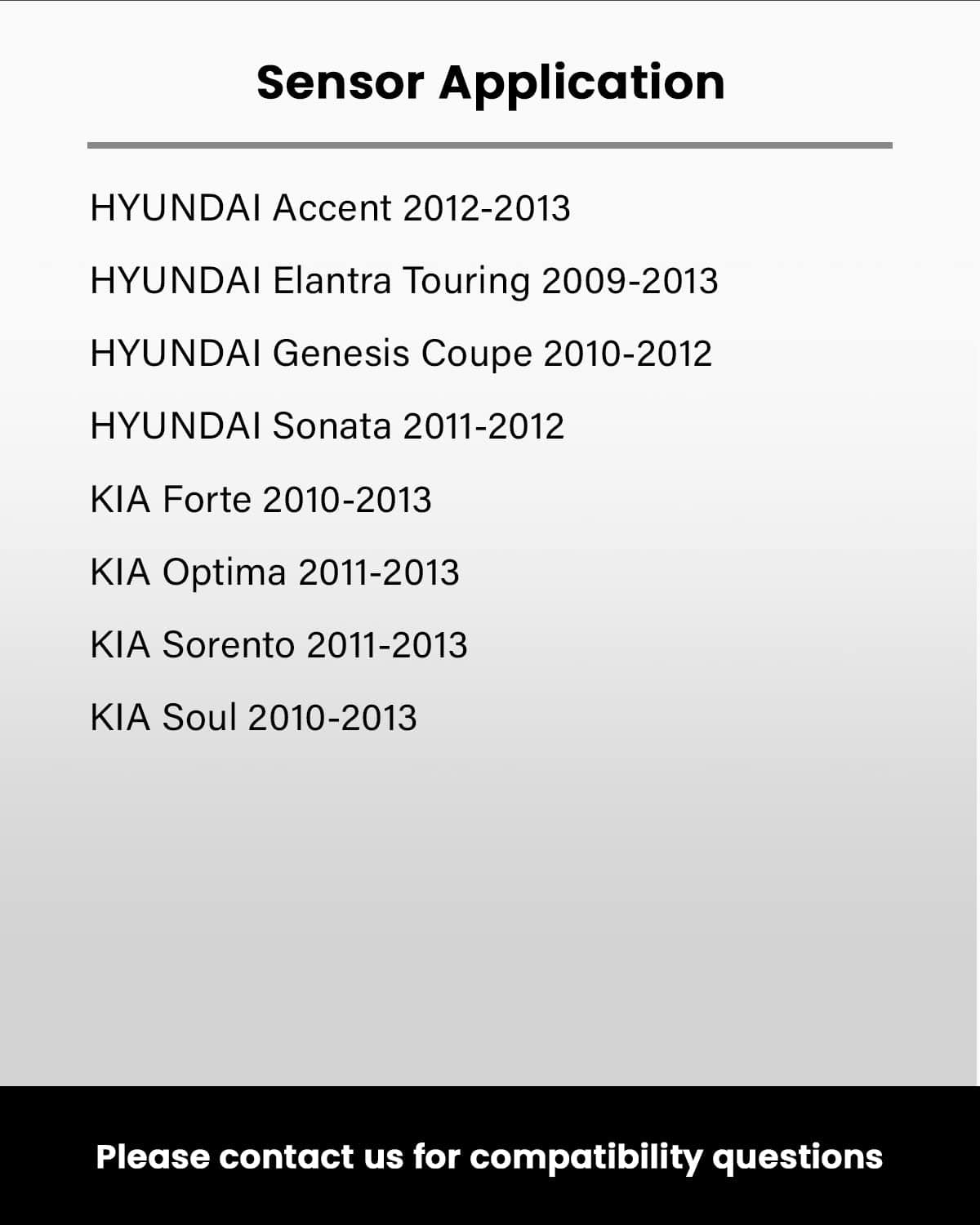 Sensor Application

HYUNDAI Accent 2012-2013

HYUNDAI Elantra Touring 2009-2013

HYUNDAI Genesis Coupe 2010-2012

HYUNDAI Sonata 2011-2012

KIA Forte 2010-2013

KIA Optima 2011-2013

KIA Sorento 2011-2013

KIA Soul 2010-2013

Please contact us for compatibility questions